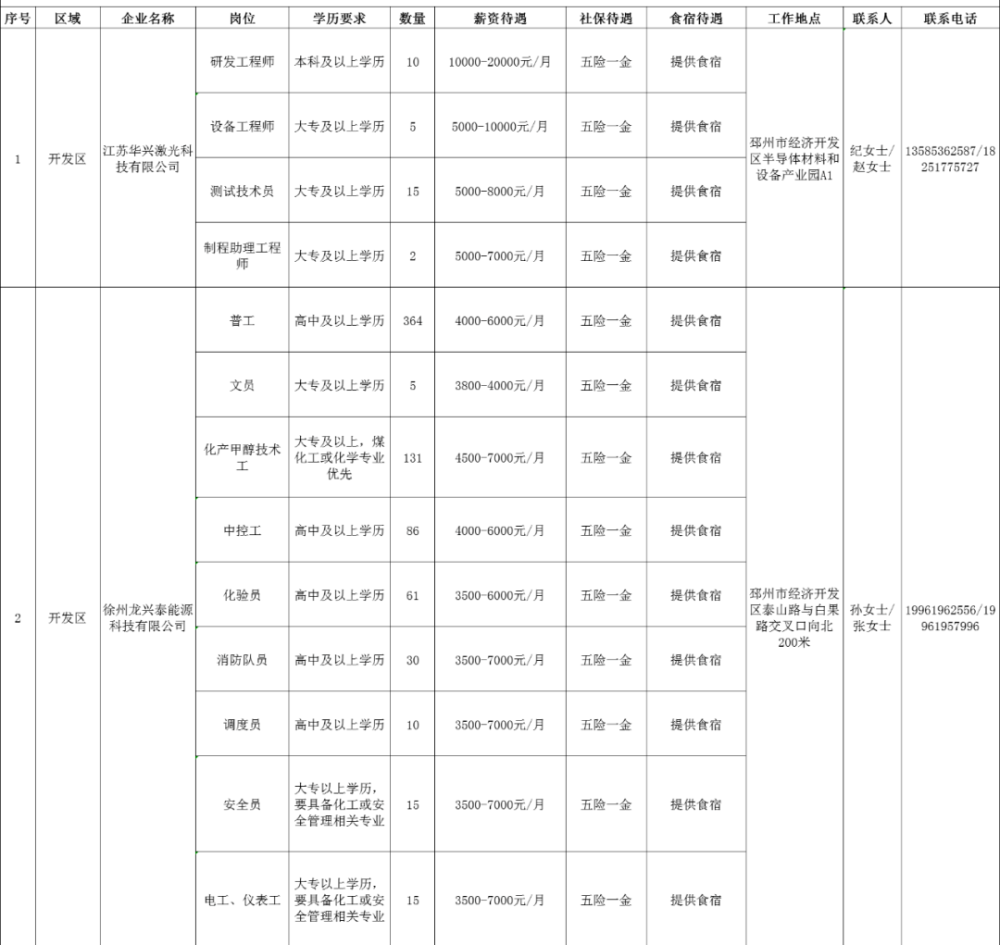 | 序号 | 区域 | 企业名称 | 岗位 | 学历要求 | 数量 | 薪资待遇 | 社保待遇 | 食宿待遇 | 工作地点 | 联系人 | 联系电话 |
|---|---|---|---|---|---|---|---|---|---|---|---|
| 1 | 开发区 | 江苏华兴激光科技有限公司 | 研发工程师 | 本科及以上学历 | 10 | 10000-20000元/月 | 五险一金 | 提供食宿 | 邳州市经济开发区半导体材料和设备产业园A1 | 纪女士/赵女士 | 13585362587/18251775727 |
| | | | 设备工程师 | 大专及以上学历 | 5 | 5000-10000元/月 | 五险一金 | 提供食宿 | | | |
| | | | 测试技术员 | 大专及以上学历 | 15 | 5000-8000元/月 | 五险一金 | 提供食宿 | | | |
| | | | 制程助理工程师 | 大专及以上学历 | 2 | 5000-7000元/月 | 五险一金 | 提供食宿 | | | |
| 2 | 开发区 | 徐州龙兴泰能源科技有限公司 | 普工 | 高中及以上学历 | 364 | 4000-6000元/月 | 五险一金 | 提供食宿 | 邳州市经济开发区泰山路与白果路交叉口向北200米 | 孙女士/张女士 | 19961962556/19961957996 |
| | | | 文员 | 大专及以上学历 | 5 | 3800-4000元/月 | 五险一金 | 提供食宿 | | | |
| | | | 化产甲醇技术工 | 大专及以上，煤化工或化学专业优先 | 131 | 4500-7000元/月 | 五险一金 | 提供食宿 | | | |
| | | | 中控工 | 高中及以上学历 | 86 | 4000-6000元/月 | 五险一金 | 提供食宿 | | | |
| | | | 化验员 | 高中及以上学历 | 61 | 3500-6000元/月 | 五险一金 | 提供食宿 | | | |
| | | | 消防队员 | 高中及以上学历 | 30 | 3500-7000元/月 | 五险一金 | 提供食宿 | | | |
| | | | 调度员 | 高中及以上学历 | 10 | 3500-7000元/月 | 五险一金 | 提供食宿 | | | |
| | | | 安全员 | 大专以上学历，要具备化工或安全管理相关专业 | 15 | 3500-7000元/月 | 五险一金 | 提供食宿 | | | |
| | | | 电工、仪表工 | 大专以上学历，要具备化工或安全管理相关专业 | 15 | 3500-7000元/月 | 五险一金 | 提供食宿 | | | |